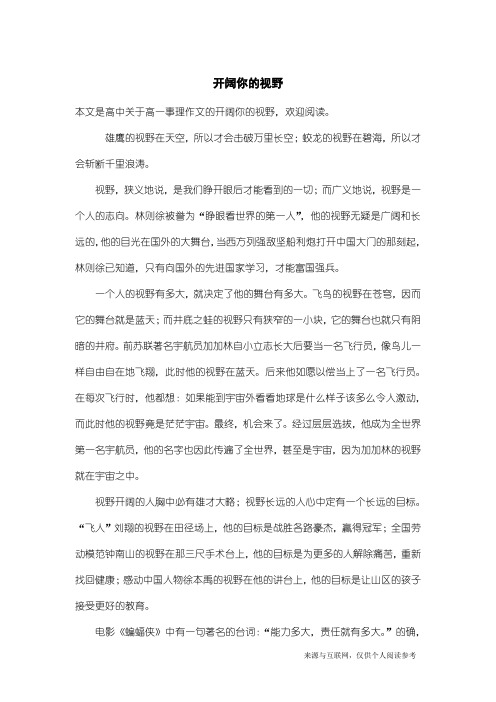 开阔你的视野

本文是高中关于高一事理作文的开阔你的视野，欢迎阅读。

雄鹰的视野在天空，所以才会击破万里长空；蛟龙的视野在碧海，所以才会斩断千里浪涛。

视野，狭义地说，是我们睁开眼后才能看到的一切；而广义地说，视野是一个人的志向。林则徐被誉为“睁眼看世界的第一人”，他的视野无疑是广阔和长远的，他的目光在国外的大舞台，当西方列强敌坚船利炮打开中国大门的那刻起，林则徐已知道，只有向国外的先进国家学习，才能富国强兵。

一个人的视野有多大，就决定了他的舞台有多大。飞鸟的视野在苍穹，因而它的舞台就是蓝天；而井底之蛙的视野只有狭窄的一小块，它的舞台也就只有阴暗的井府。前苏联著名宇航员加加林自小立志长大后要当一名飞行员，像鸟儿一样自由自在地飞翔，此时他的视野在蓝天。后来他如愿以偿当上了一名飞行员。在每次飞行时，他都想：如果能到宇宙外看看地球是什么样子该多么令人激动，而此时他的视野竟是茫茫宇宙。最终，机会来了。经过层层选拔，他成为全世界第一名宇航员，他的名字也因此传遍了全世界，甚至是宇宙，因为加加林的视野就在宇宙之中。

视野开阔的人胸中必有雄才大略；视野长远的人心中定有一个长远的目标。“飞人”刘翔的视野在田径场上，他的目标是战胜各路豪杰，赢得冠军；全国劳动模范钟南山的视野在那三尺手术台上，他的目标是为更多的人解除痛苦，重新找回健康；感动中国人物徐本禹的视野在他的讲台上，他的目标是让山区的孩子接受更好的教育。

电影《蝙蝠侠》中有一句著名的台词：“能力多大，责任就有多大。”的确，

来源与互联网，仅供个人阅读参考